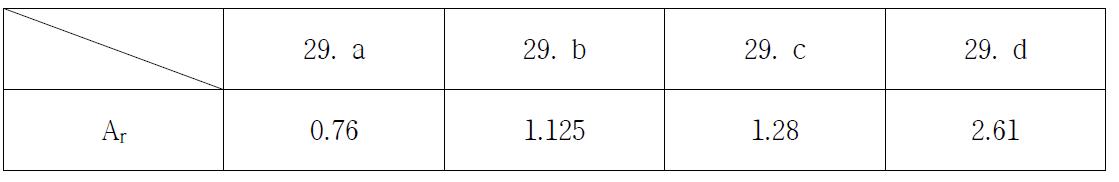 | | 29. a | 29. b | 29. c | 29. d |
|---|---|---|---|---|
| $A_r$ | 0.76 | 1.125 | 1.28 | 2.61 |